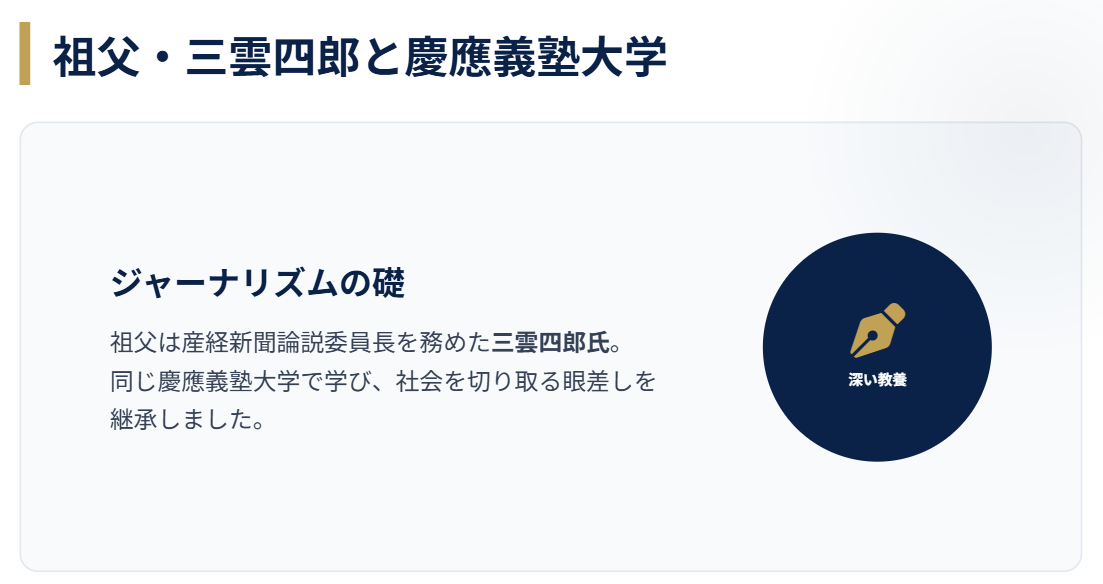 祖父・三雲四郎と慶應義塾大学

ジャーナリズムの礎

祖父は産経新聞論説委員長を務めた三雲四郎氏。同じ慶應義塾大学で学び、社会を切り取る眼差しを継承しました。

深い教養